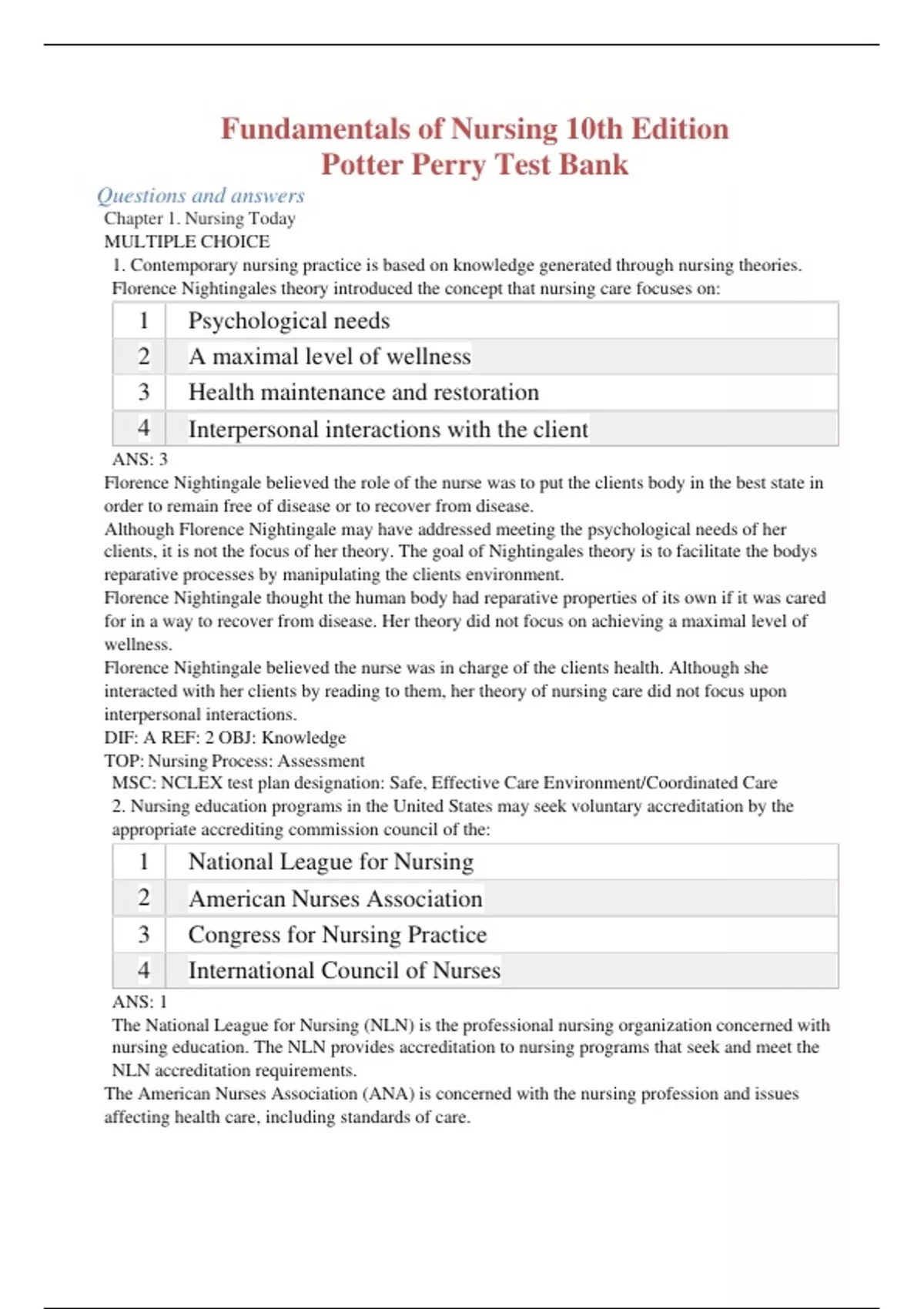 Fundamentals of Nursing 10th Edition
Potter Perry Test Bank

Questions and answers

Chapter 1. Nursing Today
MULTIPLE CHOICE
1. Contemporary nursing practice is based on knowledge generated through nursing theories. Florence Nightingales theory introduced the concept that nursing care focuses on:

| 1 | Psychological needs |
|---|---|
| 2 | A maximal level of wellness |
| 3 | Health maintenance and restoration |
| 4 | Interpersonal interactions with the client |

ANS: 3
Florence Nightingale believed the role of the nurse was to put the clients body in the best state in order to remain free of disease or to recover from disease.
Although Florence Nightingale may have addressed meeting the psychological needs of her clients, it is not the focus of her theory. The goal of Nightingales theory is to facilitate the bodys reparative processes by manipulating the clients environment.
Florence Nightingale thought the human body had reparative properties of its own if it was cared for in a way to recover from disease. Her theory did not focus on achieving a maximal level of wellness.
Florence Nightingale believed the nurse was in charge of the clients health. Although she interacted with her clients by reading to them, her theory of nursing care did not focus upon interpersonal interactions.
DIF: A REF: 2 OBJ: Knowledge
TOP: Nursing Process: Assessment
MSC: NCLEX test plan designation: Safe, Effective Care Environment/Coordinated Care
2. Nursing education programs in the United States may seek voluntary accreditation by the appropriate accrediting commission council of the:

| 1 | National League for Nursing |
|---|---|
| 2 | American Nurses Association |
| 3 | Congress for Nursing Practice |
| 4 | International Council of Nurses |

ANS: 1
The National League for Nursing (NLN) is the professional nursing organization concerned with nursing education. The NLN provides accreditation to nursing programs that seek and meet the NLN accreditation requirements.
The American Nurses Association (ANA) is concerned with the nursing profession and issues affecting health care, including standards of care.